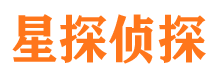 星探侦探